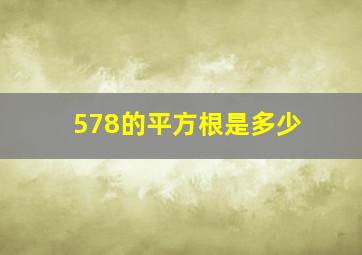 578的平方根是多少